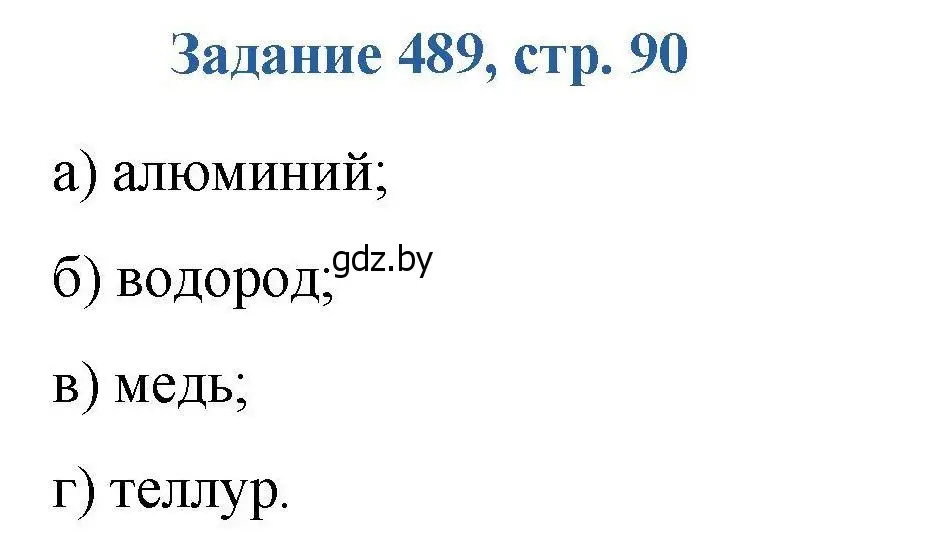 Задание 489, стр. 90

а) алюминий;

б) водород;

gdz.by

в) медь;

г) теллур.